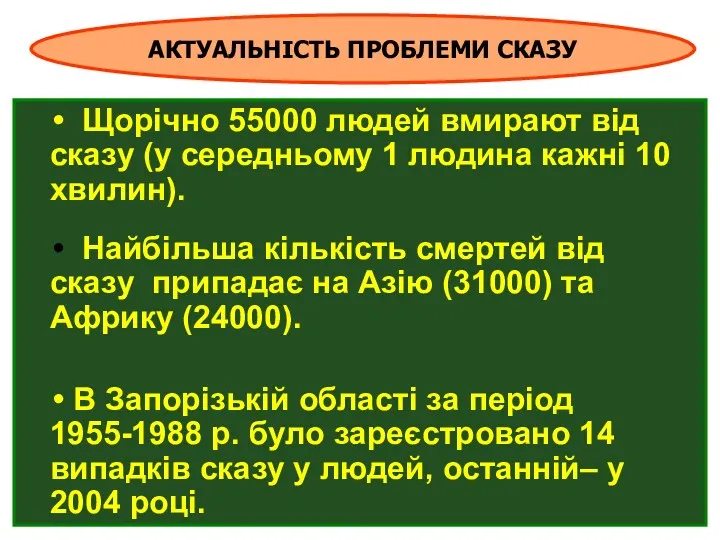 АКТУАЛЬНІСТЬ ПРОБЛЕМИ СКАЗУ

• Щорічно 55000 людей вмирают від сказу (у середньому 1 людина кажні 10 хвилин).

• Найбільша кількість смертей від сказу припадає на Азію (31000) та Африку (24000).

• В Запорізькій області за період 1955-1988 р. було зареєстровано 14 випадків сказу у людей, останній– у 2004 році.